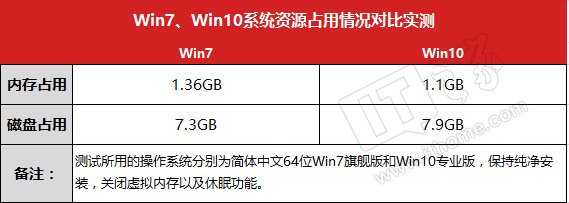 Win7、Win10系统资源占用情况对比实测

| | Win7 | Win10 |
|---|---|---|
| 内存占用 | 1.36GB | 1.1GB |
| 磁盘占用 | 7.3GB | 7.9GB |
| 备注： | 测试所用的操作系统分别为简体中文64位Win7旗舰版和Win10专业版，保持纯净安装，关闭虚拟内存以及休眠功能。 | |

IT之家
www.ithome.com